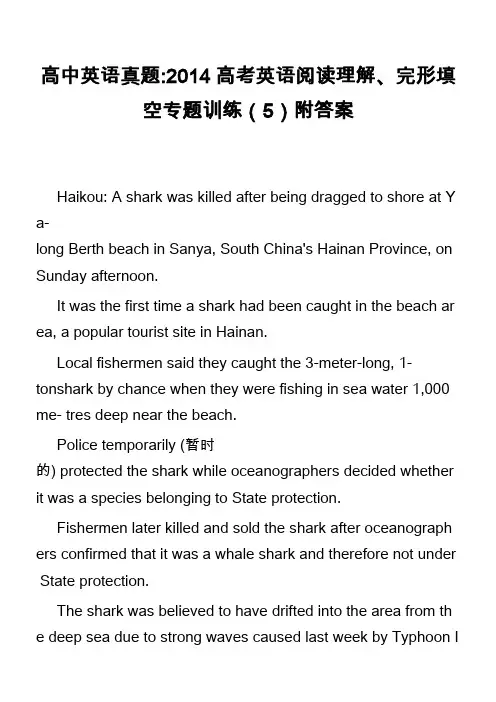 高中英语真题:2014 高考英语阅读理解、完形填空专题训练（5）附答案

Haikou: A shark was killed after being dragged to shore at Ya-long Berth beach in Sanya, South China's Hainan Province, on Sunday afternoon.

It was the first time a shark had been caught in the beach area, a popular tourist site in Hainan.

Local fishermen said they caught the 3-meter-long, 1-tonshark by chance when they were fishing in sea water 1,000 me- tres deep near the beach.

Police temporarily (暂时的) protected the shark while oceanographers decided whether it was a species belonging to State protection.

Fishermen later killed and sold the shark after oceanographers confirmed that it was a whale shark and therefore not under State protection.

The shark was believed to have drifted into the area from the deep sea due to strong waves caused last week by Typhoon I